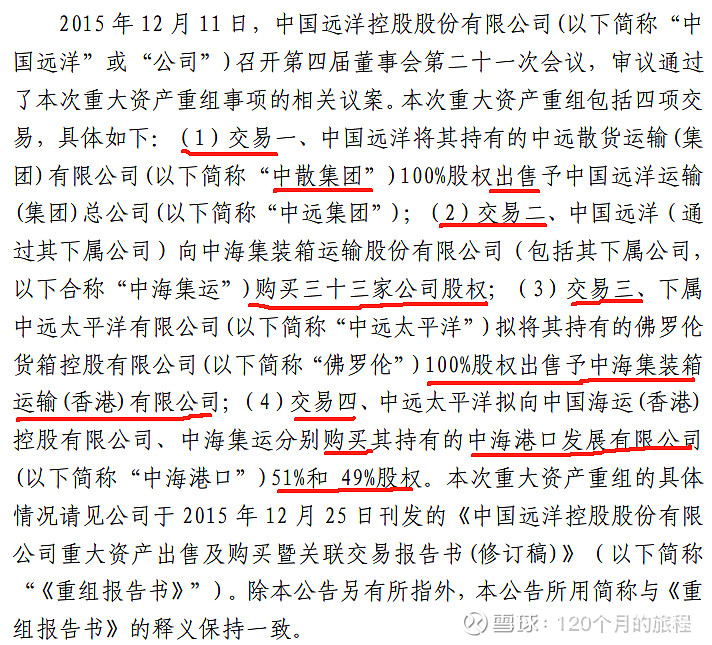 2015 年 12 月 11 日，中国远洋控股股份有限公司(以下简称“中国远洋”或“公司”)召开第四届董事会第二十一次会议，审议通过了本次重大资产重组事项的相关议案。本次重大资产重组包括四项交易，具体如下：(1)交易一、中国远洋将其持有的中远散货运输(集团)有限公司(以下简称“中散集团”)100%股权出售予中国远洋运输(集团)总公司(以下简称“中远集团”)；(2)交易二、中国远洋(通过其下属公司)向中海集装箱运输股份有限公司(包括其下属公司，以下合称“中海集运”)购买三十三家公司股权；(3)交易三、下属中远太平洋有限公司(以下简称“中远太平洋”)拟将其持有的佛罗伦货箱控股有限公司(以下简称“佛罗伦”)100%股权出售予中海集装箱运输(香港)有限公司；(4)交易四、中远太平洋拟向中国海运(香港)控股有限公司、中海集运分别购买其持有的中海港口发展有限公司(以下简称“中海港口”)51%和 49%股权。本次重大资产重组的具体情况请见公司于 2015 年 12 月 25 日刊发的《中国远洋控股股份有限公司重大资产出售及购买暨关联交易报告书(修订稿)》(以下简称“《重组报告书》”)。除本公告另有所指外，本公告所用简称与《重组报告书》的释义保持一致。

雪球：120个月的旅程